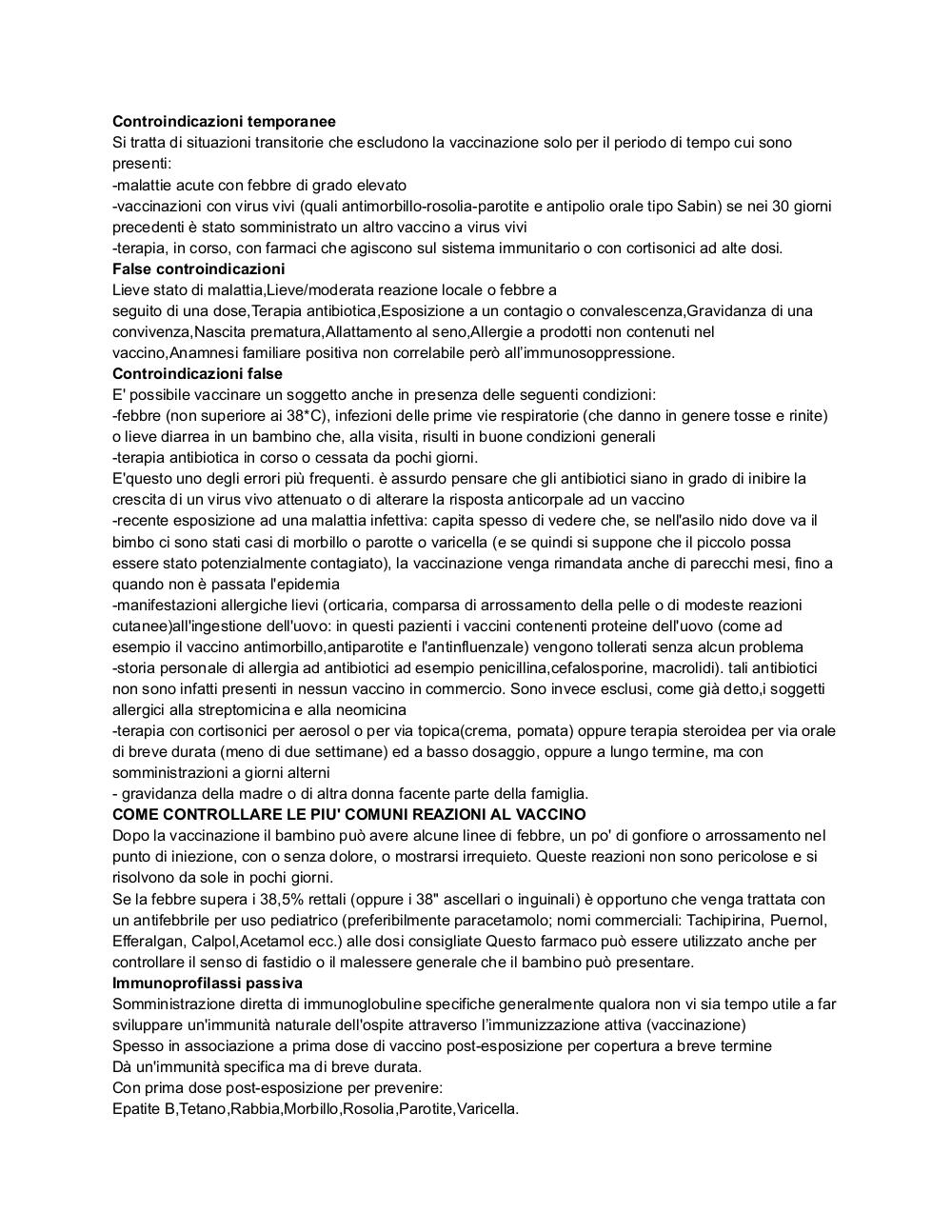 **Controindicazioni temporanee**
Si tratta di situazioni transitorie che escludono la vaccinazione solo per il periodo di tempo cui sono presenti:
-malattie acute con febbre di grado elevato
-vaccinazioni con virus vivi (quali antimorbillo-rosolia-parotite e antipolio orale tipo Sabin) se nei 30 giorni precedenti è stato somministrato un altro vaccino a virus vivi
-terapia, in corso, con farmaci che agiscono sul sistema immunitario o con cortisonici ad alte dosi.
**False controindicazioni**
Lieve stato di malattia,Lieve/moderata reazione locale o febbre a seguito di una dose,Terapia antibiotica,Esposizione a un contagio o convalescenza,Gravidanza di una convivenza,Nascita prematura,Allattamento al seno,Allergie a prodotti non contenuti nel vaccino,Anamnesi familiare positiva non correlabile però all'immunosoppressione.
**Controindicazioni false**
E' possibile vaccinare un soggetto anche in presenza delle seguenti condizioni:
-febbre (non superiore ai 38*C), infezioni delle prime vie respiratorie (che danno in genere tosse e rinite) o lieve diarrea in un bambino che, alla visita, risulti in buone condizioni generali
-terapia antibiotica in corso o cessata da pochi giorni.
E'questo uno degli errori più frequenti. è assurdo pensare che gli antibiotici siano in grado di inibire la crescita di un virus vivo attenuato o di alterare la risposta anticorpale ad un vaccino
-recente esposizione ad una malattia infettiva: capita spesso di vedere che, se nell'asilo nido dove va il bimbo ci sono stati casi di morbillo o parotte o varicella (e se quindi si suppone che il piccolo possa essere stato potenzialmente contagiato), la vaccinazione venga rimandata anche di parecchi mesi, fino a quando non è passata l'epidemia
-manifestazioni allergiche lievi (orticaria, comparsa di arrossamento della pelle o di modeste reazioni cutanee)all'ingestione dell'uovo: in questi pazienti i vaccini contenenti proteine dell'uovo (come ad esempio il vaccino antimorbillo,antiparotite e l'antinfluenzale) vengono tollerati senza alcun problema
-storia personale di allergia ad antibiotici ad esempio penicillina,cefalosporine, macrolidi). tali antibiotici non sono infatti presenti in nessun vaccino in commercio. Sono invece esclusi, come già detto,i soggetti allergici alla streptomicina e alla neomicina
-terapia con cortisonici per aerosol o per via topica(crema, pomata) oppure terapia steroidea per via orale di breve durata (meno di due settimane) ed a basso dosaggio, oppure a lungo termine, ma con somministrazioni a giorni alterni
- gravidanza della madre o di altra donna facente parte della famiglia.
**COME CONTROLLARE LE PIU' COMUNI REAZIONI AL VACCINO**
Dopo la vaccinazione il bambino può avere alcune linee di febbre, un po' di gonfiore o arrossamento nel punto di iniezione, con o senza dolore, o mostrarsi irrequieto. Queste reazioni non sono pericolose e si risolvono da sole in pochi giorni.
Se la febbre supera i 38,5% rettali (oppure i 38" ascellari o inguinali) è opportuno che venga trattata con un antifebbrile per uso pediatrico (preferibilmente paracetamolo; nomi commerciali: Tachipirina, Puernol, Efferalgan, Calpol,Acetamol ecc.) alle dosi consigliate Questo farmaco può essere utilizzato anche per controllare il senso di fastidio o il malessere generale che il bambino può presentare.
**Immunoprofilassi passiva**
Somministrazione diretta di immunoglobuline specifiche generalmente qualora non vi sia tempo utile a far sviluppare un'immunità naturale dell'ospite attraverso l'immunizzazione attiva (vaccinazione)
Spesso in associazione a prima dose di vaccino post-esposizione per copertura a breve termine
Dà un'immunità specifica ma di breve durata.
Con prima dose post-esposizione per prevenire:
Epatite B,Tetano,Rabbia,Morbillo,Rosolia,Parotite,Varicella.